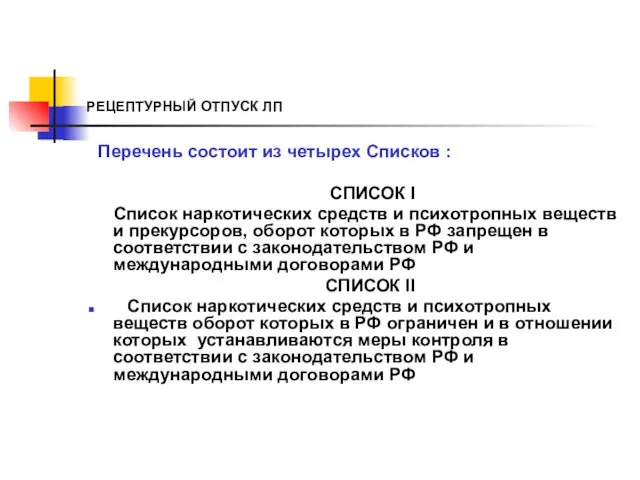 РЕЦЕПТУРНЫЙ ОТПУСК ЛП

Перечень состоит из четырех Списков :

СПИСОК I

Список наркотических средств и психотропных веществ и прекурсоров, оборот которых в РФ запрещен в соответствии с законодательством РФ и международными договорами РФ

СПИСОК II

Список наркотических средств и психотропных веществ оборот которых в РФ ограничен и в отношении которых устанавливаются меры контроля в соответствии с законодательством РФ и международными договорами РФ